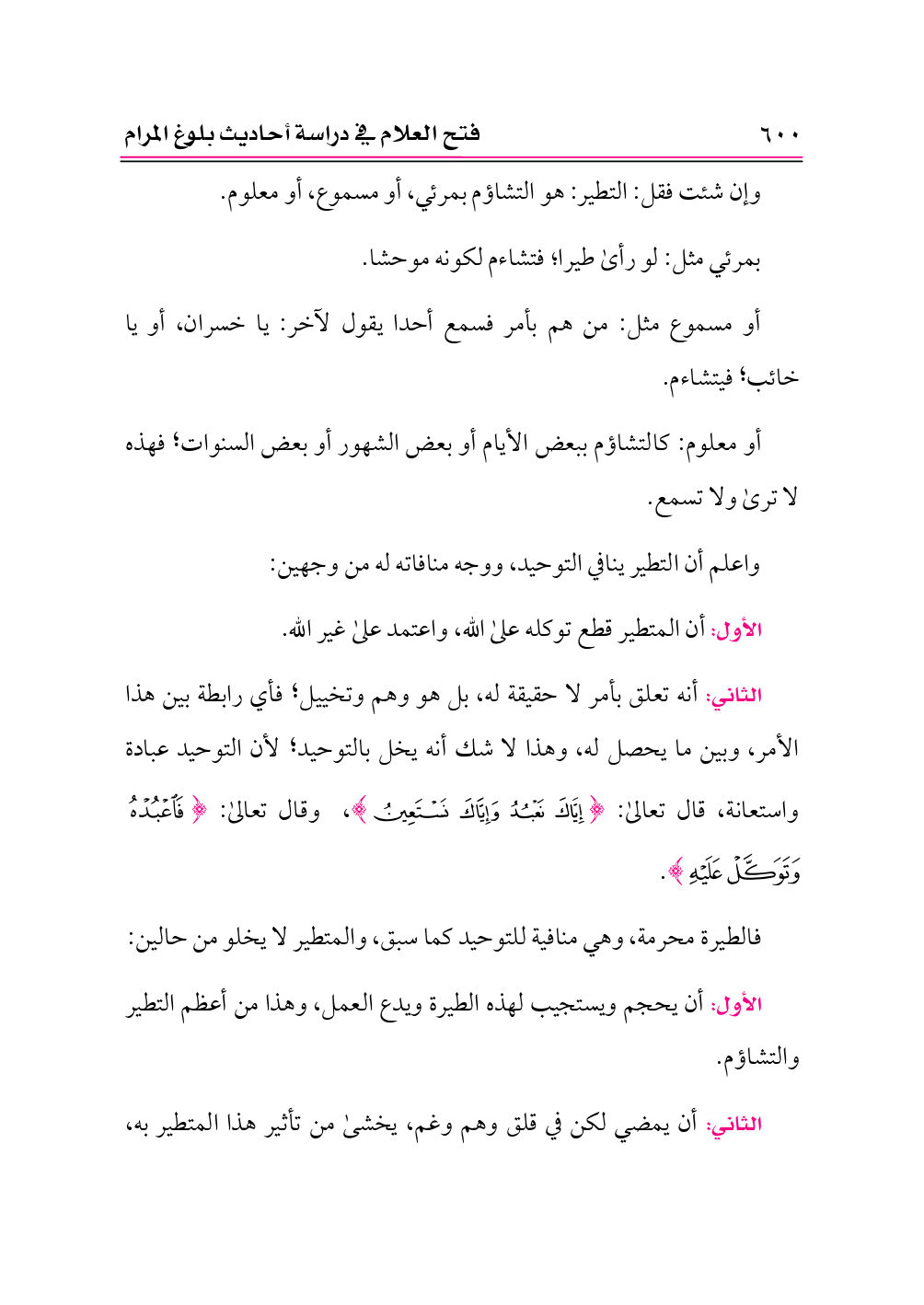 ٦٠٠ فتح العلام في دراسة أحاديث بلوغ المرام

وإن شئت فقل: التطير: هو التشاؤم بمرئي، أو مسموع، أو معلوم.

بمرئي مثل: لو رأىٰ طيرا؛ فتشاءم لكونه موحشا.

أو مسموع مثل: من هم بأمر فسمع أحدا يقول لآخر: يا خسران، أو يا خائب؛ فيتشاءم.

أو معلوم: كالتشاؤم ببعض الأيام أو بعض الشهور أو بعض السنوات؛ فهذه لا ترىٰ ولا تسمع.

واعلم أن التطير ينافي التوحيد، ووجه منافاته له من وجهين:

الأول: أن المتطير قطع توكله علىٰ الله، واعتمد علىٰ غير الله.

الثاني: أنه تعلق بأمر لا حقيقة له، بل هو وهم وتخييل؛ فأي رابطة بين هذا الأمر، وبين ما يحصل له، وهذا لا شك أنه يخل بالتوحيد؛ لأن التوحيد عبادة واستعانة، قال تعالىٰ: ﴿إِيَّاكَ نَعْبُدُ وَإِيَّاكَ نَسْتَعِينُ﴾، وقال تعالىٰ: ﴿فَٱعْبُدْهُ وَتَوَكَّلْ عَلَيْهِ﴾.

فالطيرة محرمة، وهي منافية للتوحيد كما سبق، والمتطير لا يخلو من حالين:

الأول: أن يحجم ويستجيب لهذه الطيرة ويدع العمل، وهذا من أعظم التطير والتشاؤم.

الثاني: أن يمضي لكن في قلق وهم وغم، يخشىٰ من تأثير هذا المتطير به،